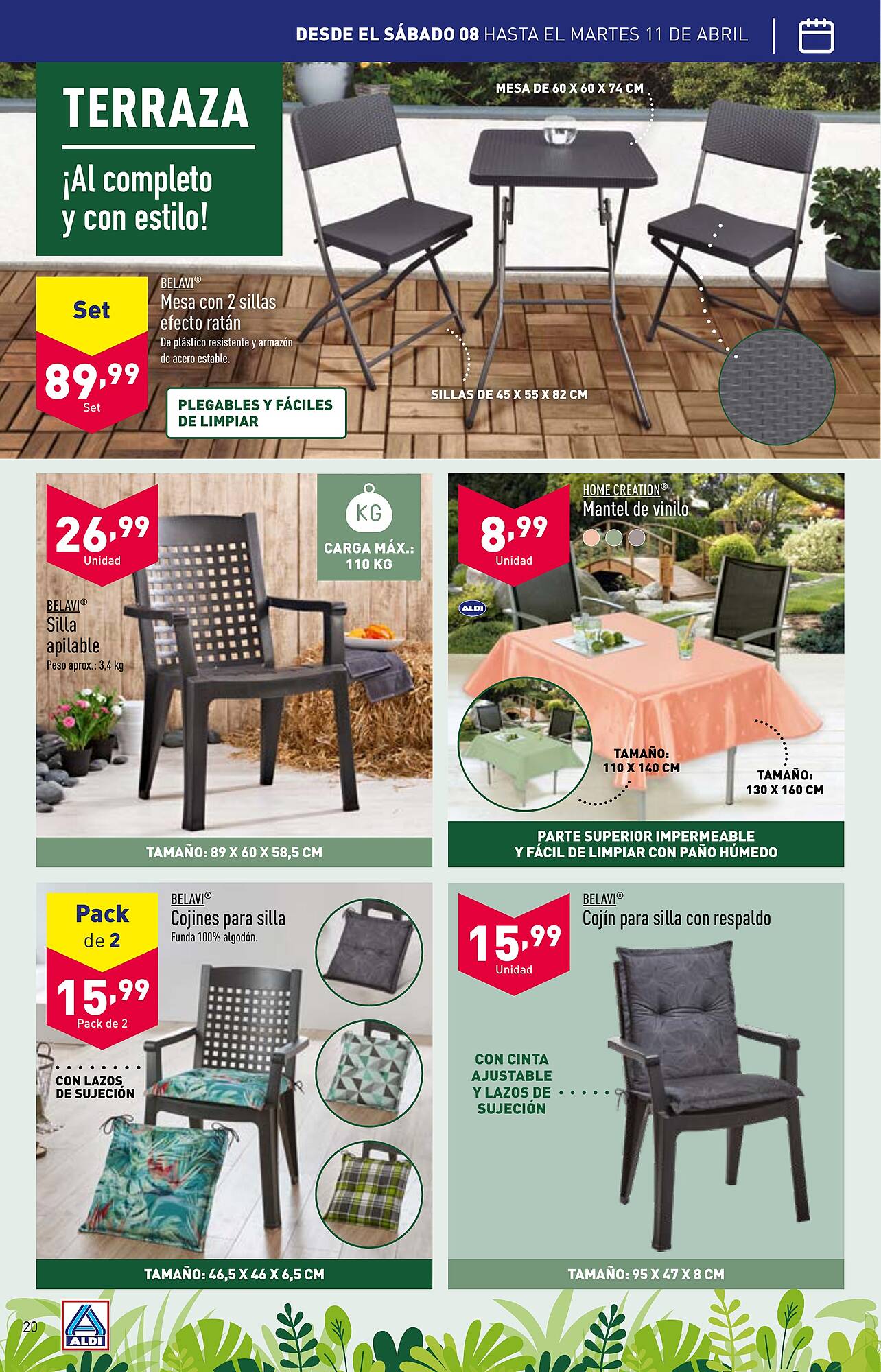 DESDE EL SÁBADO 08 HASTA EL MARTES 11 DE ABRIL

TERRAZA

¡Al completo y con estilo!

MESA DE 60 X 60 X 74 CM

Set
89,99
Set

BELAVI®
Mesa con 2 sillas efecto ratán
De plástico resistente y armazón de acero estable.

PLEGABLES Y FÁCILES DE LIMPIAR

SILLAS DE 45 X 55 X 82 CM

26,99
Unidad

KG
CARGA MÁX.: 110 KG

BELAVI®
Silla apilable
Peso aprox.: 3,4 kg

TAMAÑO: 89 X 60 X 58,5 CM

8,99
Unidad

HOME CREATION®
Mantel de vinilo

ALDI

TAMAÑO: 110 X 140 CM

TAMAÑO: 130 X 160 CM

PARTE SUPERIOR IMPERMEABLE Y FÁCIL DE LIMPIAR CON PAÑO HÚMEDO

Pack de 2
15,99
Pack de 2

BELAVI®
Cojines para silla
Funda 100% algodón.

CON LAZOS DE SUJECIÓN

TAMAÑO: 46,5 X 46 X 6,5 CM

15,99
Unidad

BELAVI®
Cojín para silla con respaldo

CON CINTA AJUSTABLE Y LAZOS DE SUJECIÓN

TAMAÑO: 95 X 47 X 8 CM

20

ALDI